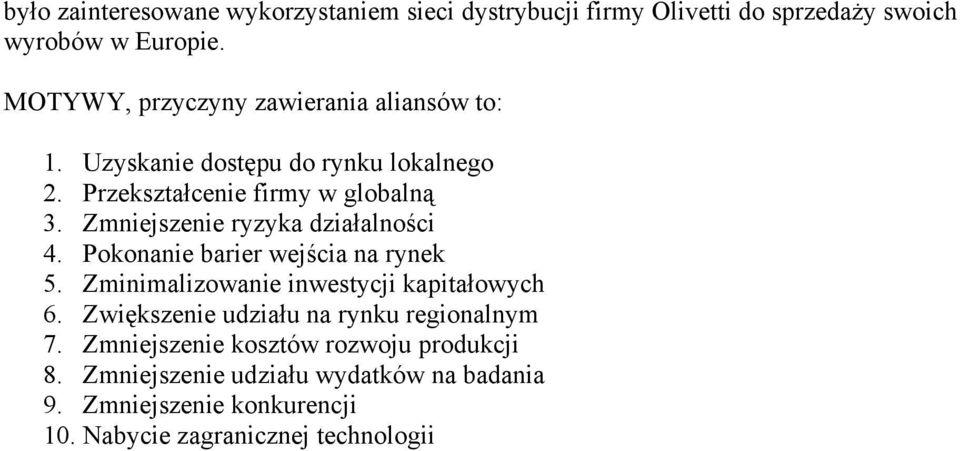 było zainteresowane wykorzystaniem sieci dystrybucji firmy Olivetti do sprzedaży swoich wyrobów w Europie.

MOTYWY, przyczyny zawierania aliansów to:

1. Uzyskanie dostępu do rynku lokalnego
2. Przekształcenie firmy w globalną
3. Zmniejszenie ryzyka działalności
4. Pokonanie barier wejścia na rynek
5. Zminimalizowanie inwestycji kapitałowych
6. Zwiększenie udziału na rynku regionalnym
7. Zmniejszenie kosztów rozwoju produkcji
8. Zmniejszenie udziału wydatków na badania
9. Zmniejszenie konkurencji
10. Nabycie zagranicznej technologii